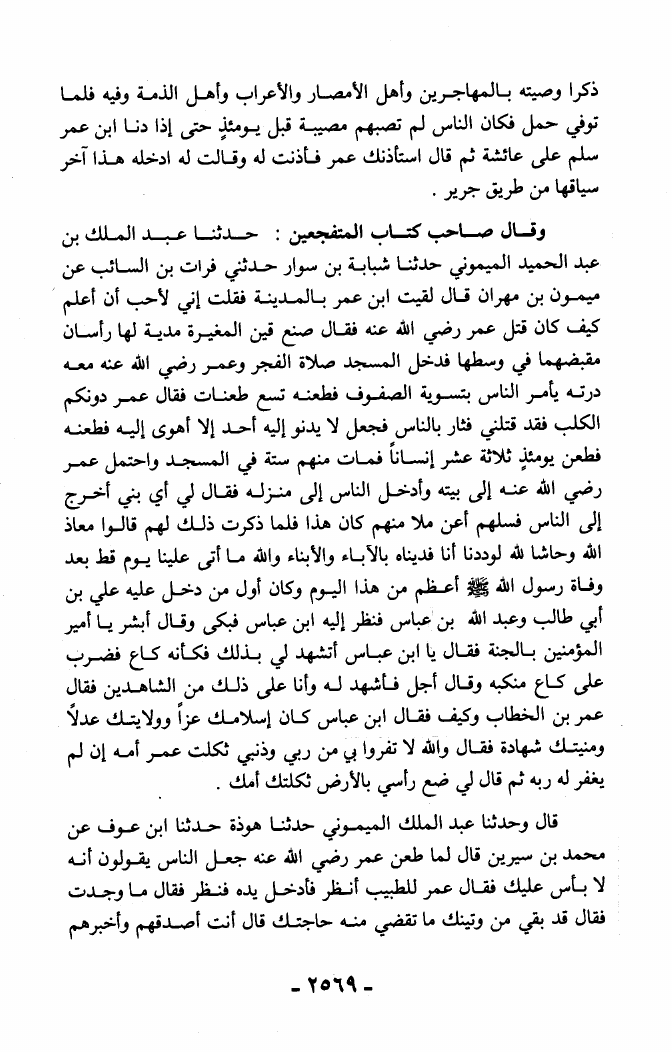 ذكرا وصيته بالمهاجرين وأهل الأمصار والأعراب وأهل الذمة وفيه فلما توفي حمل فكان الناس لم تصبهم مصيبة قبل يومئذٍ حتى إذا دنا ابن عمر سلم على عائشة ثم قال استأذنك عمر فأذنت له وقالت له ادخله هذا آخر سياقها من طريق جرير .

وقال صاحب كتاب المتفجعين : حدثنا عبد الملك بن عبد الحميد الميموني حدثنا شبابة بن سوار حدثني فرات بن السائب عن ميمون بن مهران قال لقيت ابن عمر بالمدينة فقلت إني لأحب أن أعلم كيف كان قتل عمر رضي الله عنه فقال صنع قين المغيرة مدية لها رأسان مقبضهما في وسطها فدخل المسجد صلاة الفجر وعمر رضي الله عنه معه درته يأمر الناس بتسوية الصفوف فطعنه تسع طعنات فقال عمر دونكم الكلب فقد قتلني فثار بالناس فجعل لا يدنو إليه أحد إلا أهوى إليه فطعنه فطعن يومئذٍ ثلاثة عشر إنساناً فمات منهم ستة في المسجد واحتمل عمر رضي الله عنه إلى بيته وأدخل الناس إلى منزله فقال لي أي بني أخرج إلى الناس فسلهم أعن ملا منهم كان هذا فلما ذكرت ذلك لهم قالوا معاذ الله وحاشا لله لوددنا أنا فديناه بالآباء والأبناء والله ما أتى علينا يوم قط بعد وفاة رسول الله ﷺ أعظم من هذا اليوم وكان أول من دخل عليه علي بن أبي طالب وعبد الله بن عباس فنظر إليه ابن عباس فبكى وقال أبشر يا أمير المؤمنين بالجنة فقال يا ابن عباس أتشهد لي بذلك فكأنه كاع فضرب على كاع منكبه وقال أجل فأشهد له وأنا على ذلك من الشاهدين فقال عمر بن الخطاب وكيف فقال ابن عباس كان إسلامك عزاً وولايتك عدلاً ومنيتك شهادة فقال والله لا تفروا بي من ربي وذنبي ثكلت عمر أمه إن لم يغفر له ربه ثم قال لي ضع رأسي بالأرض ثكلتك أمك .

قال وحدثنا عبد الملك الميموني حدثنا هوذة حدثنا ابن عوف عن محمد بن سيرين قال لما طعن عمر رضي الله عنه جعل الناس يقولون أنه لا بأس عليك فقال عمر للطبيب أنظر فأدخل يده فنظر فقال ما وجدت فقال قد بقي من وتينك ما تقضي منه حاجتك قال أنت أصدقهم وأخبرهم

- ٢٥٦٩ -